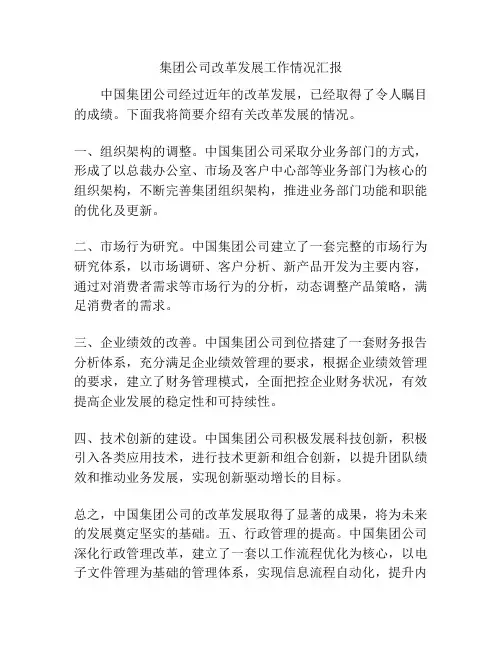 集团公司改革发展工作情况汇报

中国集团公司经过近年的改革发展，已经取得了令人瞩目的成绩。下面我将简要介绍有关改革发展的情况。

一、组织架构的调整。中国集团公司采取分业务部门的方式，形成了以总裁办公室、市场及客户中心部等业务部门为核心的组织架构，不断完善集团组织架构，推进业务部门功能和职能的优化及更新。

二、市场行为研究。中国集团公司建立了一套完整的市场行为研究体系，以市场调研、客户分析、新产品开发为主要内容，通过对消费者需求等市场行为的分析，动态调整产品策略，满足消费者的需求。

三、企业绩效的改善。中国集团公司到位搭建了一套财务报告分析体系，充分满足企业绩效管理的要求，根据企业绩效管理的要求，建立了财务管理模式，全面把控企业财务状况，有效提高企业发展的稳定性和可持续性。

四、技术创新的建设。中国集团公司积极发展科技创新，积极引入各类应用技术，进行技术更新和组合创新，以提升团队绩效和推动业务发展，实现创新驱动增长的目标。

总之，中国集团公司的改革发展取得了显著的成果，将为未来的发展奠定坚实的基础。五、行政管理的提高。中国集团公司深化行政管理改革，建立了一套以工作流程优化为核心，以电子文件管理为基础的管理体系，实现信息流程自动化，提升内